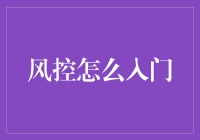 风控怎么入门